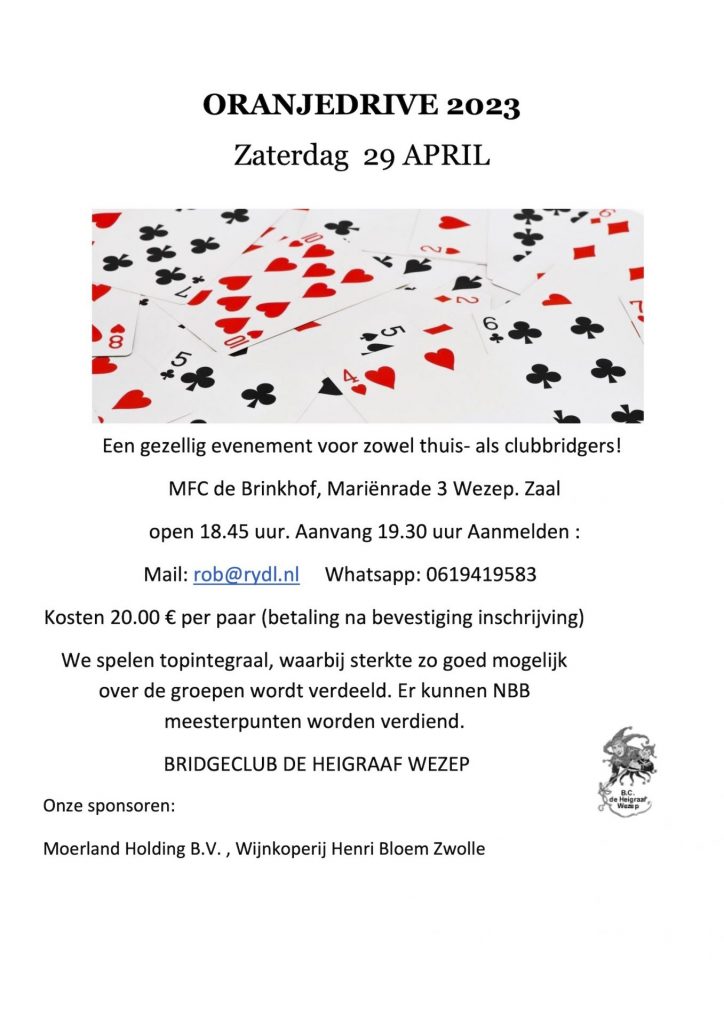 ORANJEDRIVE 2023
Zaterdag 29 APRIL

Een gezellig evenement voor zowel thuis- als clubbridgers!

MFC de Brinkhof, Mariënrade 3 Wezep. Zaal

open 18.45 uur. Aanvang 19.30 uur Aanmelden :

Mail: rob@rydl.nl Whatsapp: 0619419583

Kosten 20.00 € per paar (betaling na bevestiging inschrijving)

We spelen topintegraal, waarbij sterkte zo goed mogelijk over de groepen wordt verdeeld. Er kunnen NBB meesterpunten worden verdiend.

BRIDGECLUB DE HEIGRAAF WEZEP

B.C. de Heigraaf Wezep

Onze sponsoren:

Moerland Holding B.V. , Wijnkoperij Henri Bloem Zwolle